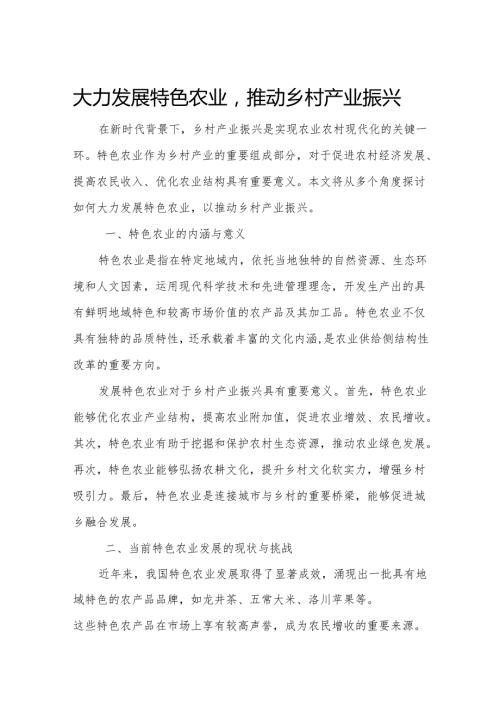 大力发展特色农业，推动乡村产业振兴

在新时代背景下，乡村产业振兴是实现农业农村现代化的关键一环。特色农业作为乡村产业的重要组成部分，对于促进农村经济发展、提高农民收入、优化农业结构具有重要意义。本文将从多个角度探讨如何大力发展特色农业，以推动乡村产业振兴。

一、特色农业的内涵与意义

特色农业是指在特定地域内，依托当地独特的自然资源、生态环境和人文因素，运用现代科学技术和先进管理理念，开发生产出的具有鲜明地域特色和较高市场价值的农产品及其加工品。特色农业不仅具有独特的品质特性，还承载着丰富的文化内涵，是农业供给侧结构性改革的重要方向。

发展特色农业对于乡村产业振兴具有重要意义。首先，特色农业能够优化农业产业结构，提高农业附加值，促进农业增效、农民增收。其次，特色农业有助于挖掘和保护农村生态资源，推动农业绿色发展。再次，特色农业能够弘扬农耕文化，提升乡村文化软实力，增强乡村吸引力。最后，特色农业是连接城市与乡村的重要桥梁，能够促进城乡融合发展。

二、当前特色农业发展的现状与挑战

近年来，我国特色农业发展取得了显著成效，涌现出一批具有地域特色的农产品品牌，如龙井茶、五常大米、洛川苹果等。
这些特色农产品在市场上享有较高声誉，成为农民增收的重要来源。